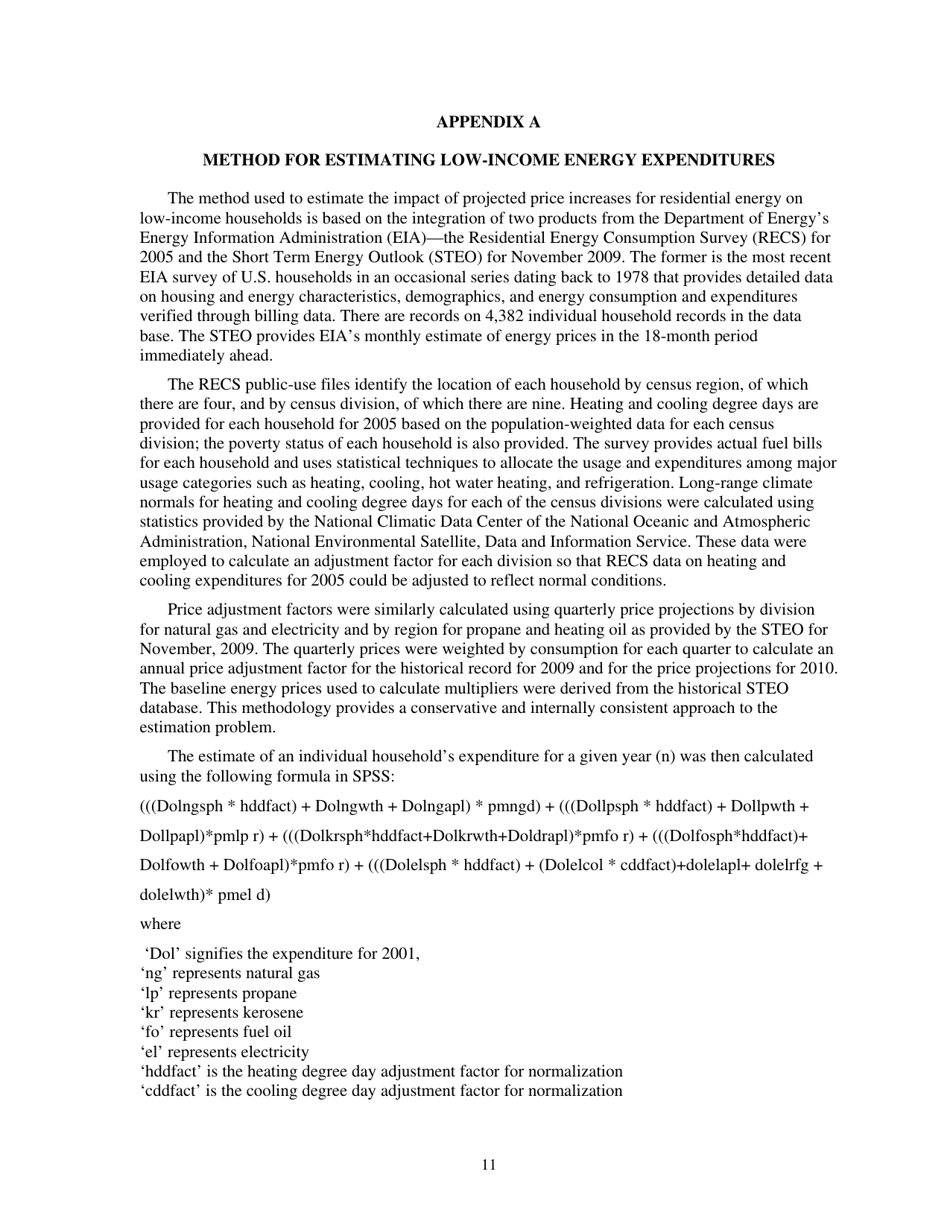 APPENDIX A

METHOD FOR ESTIMATING LOW-INCOME ENERGY EXPENDITURES

The method used to estimate the impact of projected price increases for residential energy on low-income households is based on the integration of two products from the Department of Energy's Energy Information Administration (EIA)—the Residential Energy Consumption Survey (RECS) for 2005 and the Short Term Energy Outlook (STEO) for November 2009. The former is the most recent EIA survey of U.S. households in an occasional series dating back to 1978 that provides detailed data on housing and energy characteristics, demographics, and energy consumption and expenditures verified through billing data. There are records on 4,382 individual household records in the data base. The STEO provides EIA's monthly estimate of energy prices in the 18-month period immediately ahead.

The RECS public-use files identify the location of each household by census region, of which there are four, and by census division, of which there are nine. Heating and cooling degree days are provided for each household for 2005 based on the population-weighted data for each census division; the poverty status of each household is also provided. The survey provides actual fuel bills for each household and uses statistical techniques to allocate the usage and expenditures among major usage categories such as heating, cooling, hot water heating, and refrigeration. Long-range climate normals for heating and cooling degree days for each of the census divisions were calculated using statistics provided by the National Climatic Data Center of the National Oceanic and Atmospheric Administration, National Environmental Satellite, Data and Information Service. These data were employed to calculate an adjustment factor for each division so that RECS data on heating and cooling expenditures for 2005 could be adjusted to reflect normal conditions.

Price adjustment factors were similarly calculated using quarterly price projections by division for natural gas and electricity and by region for propane and heating oil as provided by the STEO for November, 2009. The quarterly prices were weighted by consumption for each quarter to calculate an annual price adjustment factor for the historical record for 2009 and for the price projections for 2010. The baseline energy prices used to calculate multipliers were derived from the historical STEO database. This methodology provides a conservative and internally consistent approach to the estimation problem.

The estimate of an individual household's expenditure for a given year (n) was then calculated using the following formula in SPSS:

(((Dolngsph * hddfact) + Dolngwth + Dolngapl) * pmngd) + (((Dollpsph * hddfact) + Dollpwth + Dollpapl)*pmlp r) + (((Dolkrsph*hddfact+Dolkrwth+Doldrapl)*pmfo r) + (((Dolfosph*hddfact)+ Dolfowth + Dolfoapl)*pmfo r) + (((Dolelsph * hddfact) + (Dolelcol * cddfact)+dolelapl+ dolelrfg + dolelwth)* pmel d)

where

'Dol' signifies the expenditure for 2001,
'ng' represents natural gas
'lp' represents propane
'kr' represents kerosene
'fo' represents fuel oil
'el' represents electricity
'hddfact' is the heating degree day adjustment factor for normalization
'cddfact' is the cooling degree day adjustment factor for normalization

11